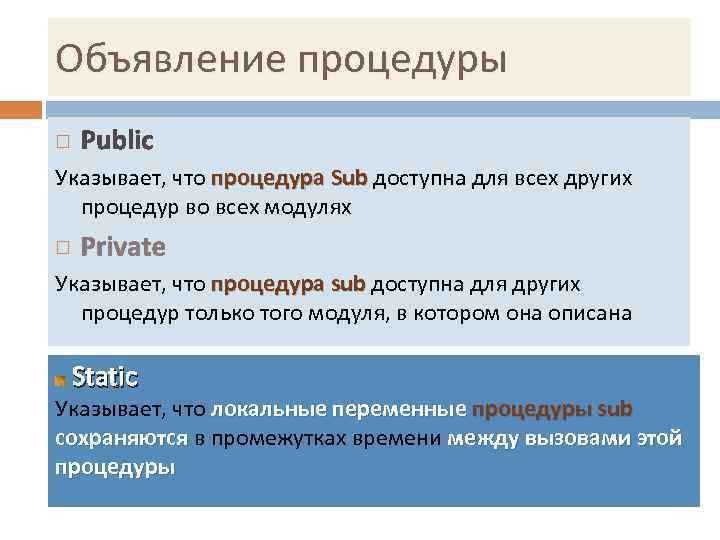 Объявление процедуры

Public

Указывает, что процедура Sub доступна для всех других процедур во всех модулях

Private

Указывает, что процедура sub доступна для других процедур только того модуля, в котором она описана

Static

Указывает, что локальные переменные процедуры sub сохраняются в промежутках времени между вызовами этой процедуры